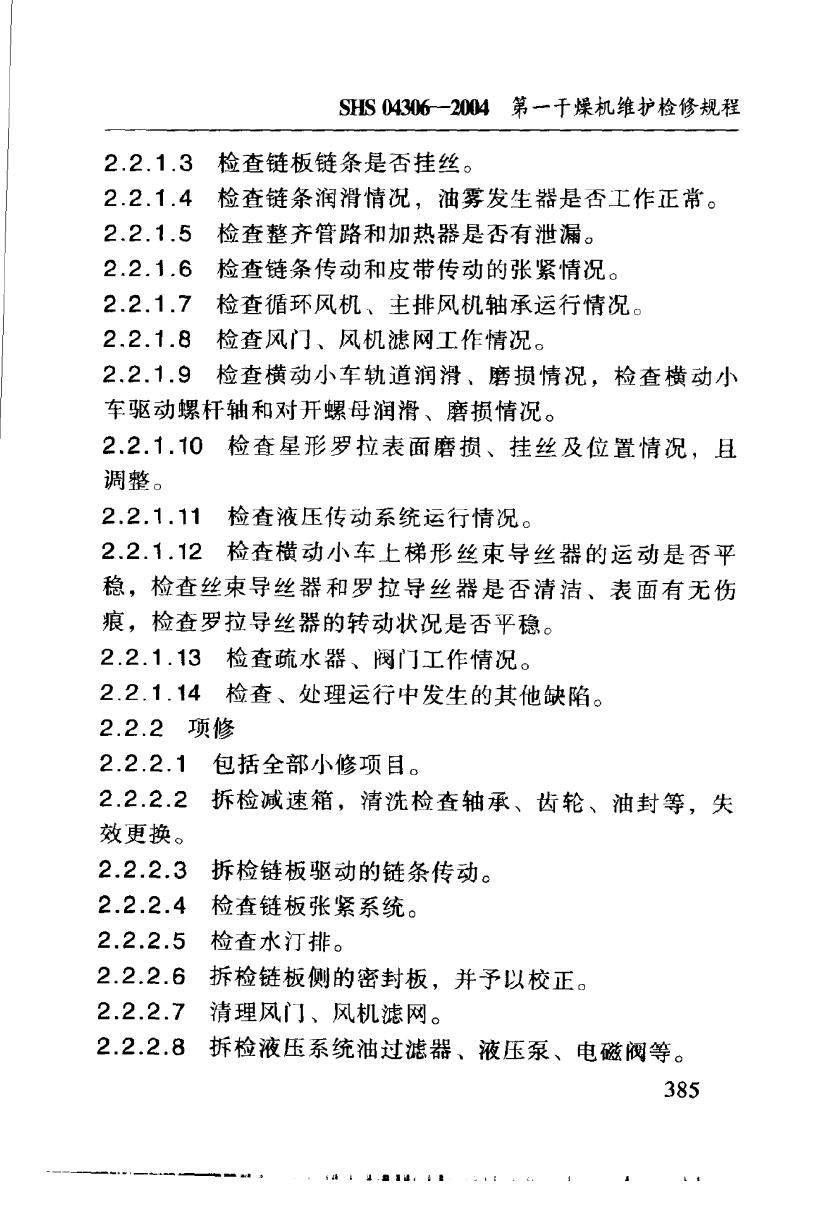 SHS 04306—2004 第一干燥机维护检修规程

2.2.1.3 检查链板链条是否挂丝。

2.2.1.4 检查链条润滑情况，油雾发生器是否工作正常。

2.2.1.5 检查整齐管路和加热器是否有泄漏。

2.2.1.6 检查链条传动和皮带传动的张紧情况。

2.2.1.7 检查循环风机、主排风机轴承运行情况。

2.2.1.8 检查风门、风机滤网工作情况。

2.2.1.9 检查横动小车轨道润滑、磨损情况，检查横动小车驱动螺杆轴和对开螺母润滑、磨损情况。

2.2.1.10 检查星形罗拉表面磨损、挂丝及位置情况，且调整。

2.2.1.11 检查液压传动系统运行情况。

2.2.1.12 检查横动小车上梯形丝束导丝器的运动是否平稳，检查丝束导丝器和罗拉导丝器是否清洁、表面有无伤痕，检查罗拉导丝器的转动状况是否平稳。

2.2.1.13 检查疏水器、阀门工作情况。

2.2.1.14 检查、处理运行中发生的其他缺陷。

2.2.2 项修

2.2.2.1 包括全部小修项目。

2.2.2.2 拆检减速箱，清洗检查轴承、齿轮、油封等，失效更换。

2.2.2.3 拆检链板驱动的链条传动。

2.2.2.4 检查链板张紧系统。

2.2.2.5 检查水汀排。

2.2.2.6 拆检链板侧的密封板，并予以校正。

2.2.2.7 清理风门、风机滤网。

2.2.2.8 拆检液压系统油过滤器、液压泵、电磁阀等。

385